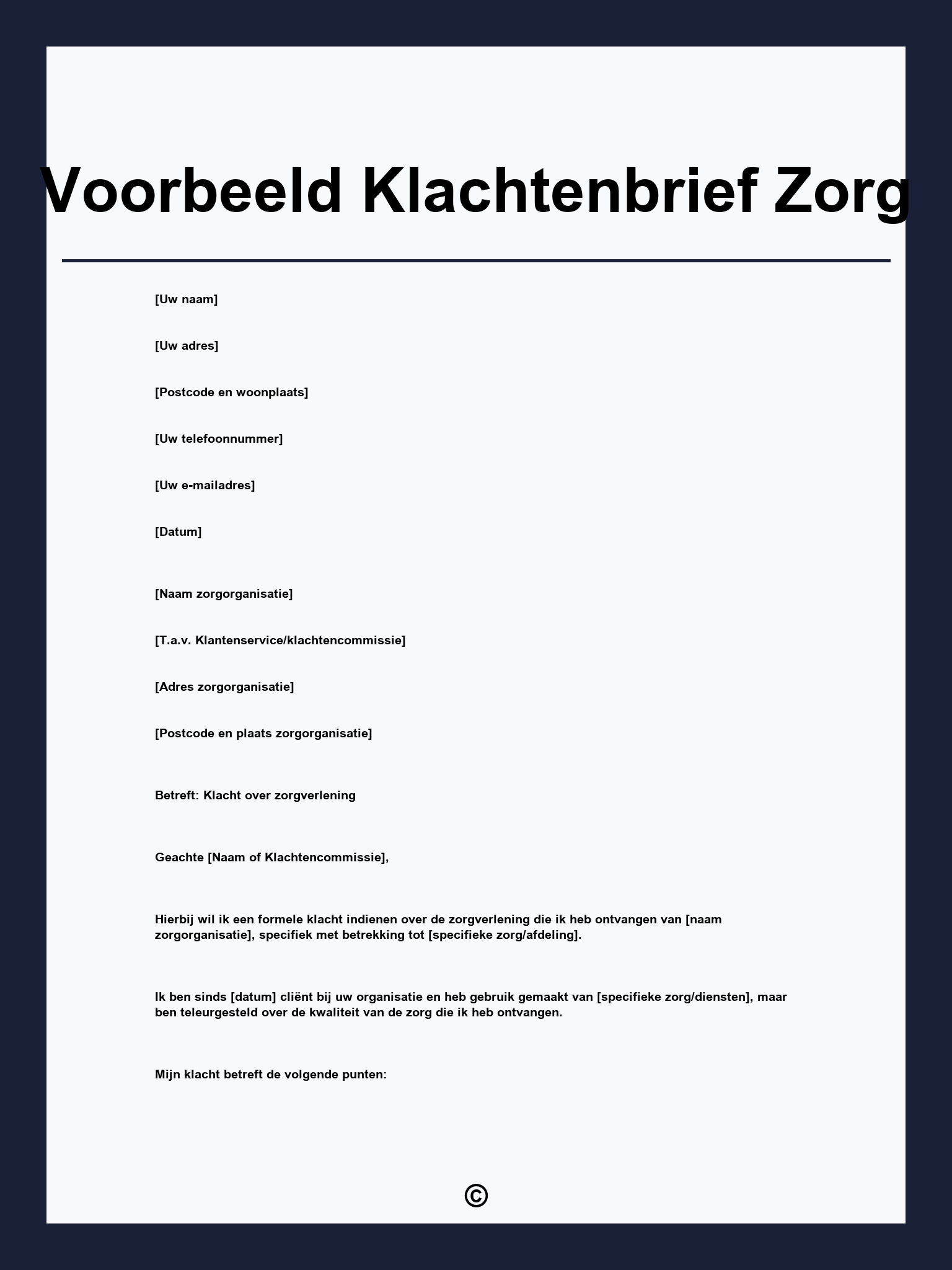 Voorbeeld Klachtenbrief Zorg

[Uw naam]

[Uw adres]

[Postcode en woonplaats]

[Uw telefoonnummer]

[Uw e-mailadres]

[Datum]

[Naam zorgorganisatie]

[T.a.v. Klantenservice/klachtencommissie]

[Adres zorgorganisatie]

[Postcode en plaats zorgorganisatie]

Betreft: Klacht over zorgverlening

Geachte [Naam of Klachtencommissie],

Hierbij wil ik een formele klacht indienen over de zorgverlening die ik heb ontvangen van [naam zorgorganisatie], specifiek met betrekking tot [specifieke zorg/afdeling].

Ik ben sinds [datum] cliënt bij uw organisatie en heb gebruik gemaakt van [specifieke zorg/diensten], maar ben teleurgesteld over de kwaliteit van de zorg die ik heb ontvangen.

Mijn klacht betreft de volgende punten:

©